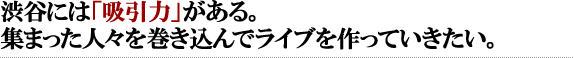 渋谷には「吸引力」がある。
集まった人々を巻き込んでライブを作っていきたい。